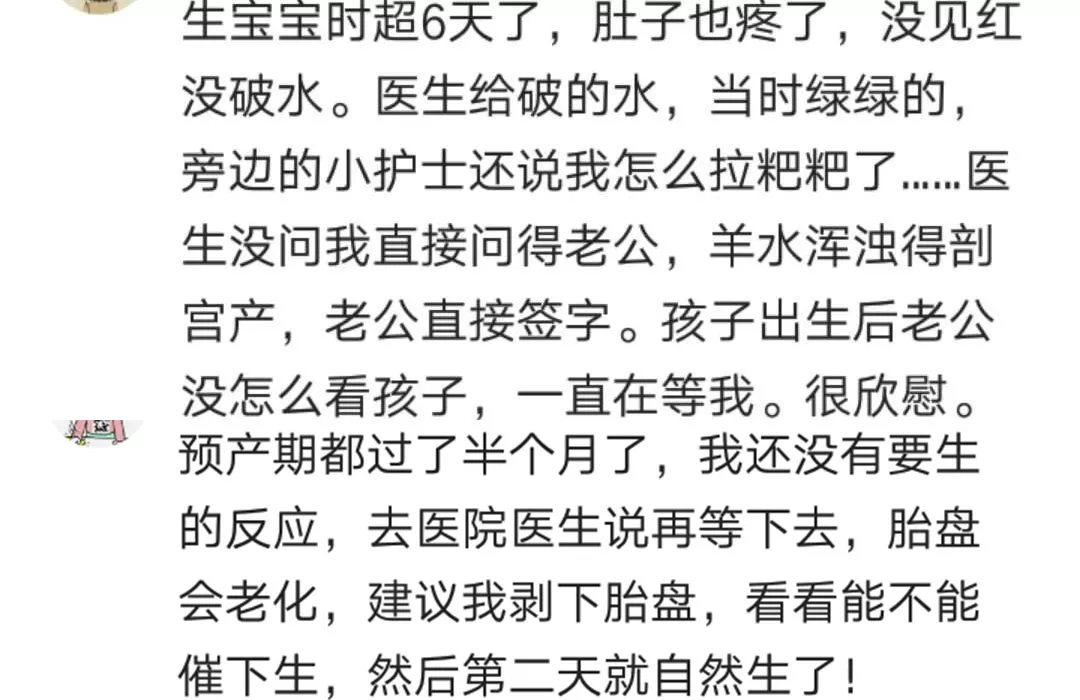 生宝宝时超6天了，肚子也疼了，没见红没破水。医生给破的水，当时绿绿的，旁边的小护士还说我怎么拉粑粑了……医生没问我直接问得老公，羊水浑浊得剖宫产，老公直接签字。孩子出生后老公没怎么看孩子，一直在等我。很欣慰。

预产期都过了半个月了，我还没有要生的反应，去医院医生说再等下去，胎盘会老化，建议我剥下胎盘，看看能不能催下生，然后第二天就自然生了！